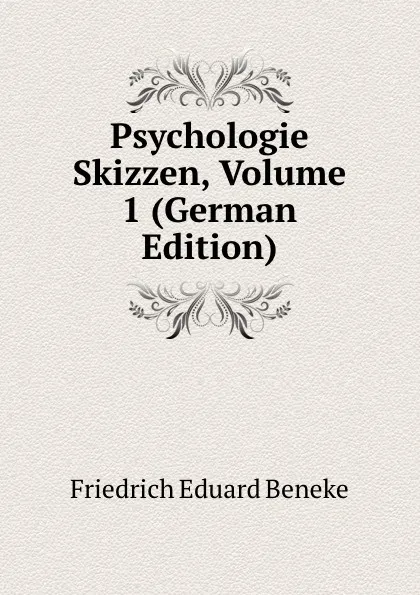 Psychologie Skizzen, Volume 1 (German Edition)

Friedrich Eduard Beneke